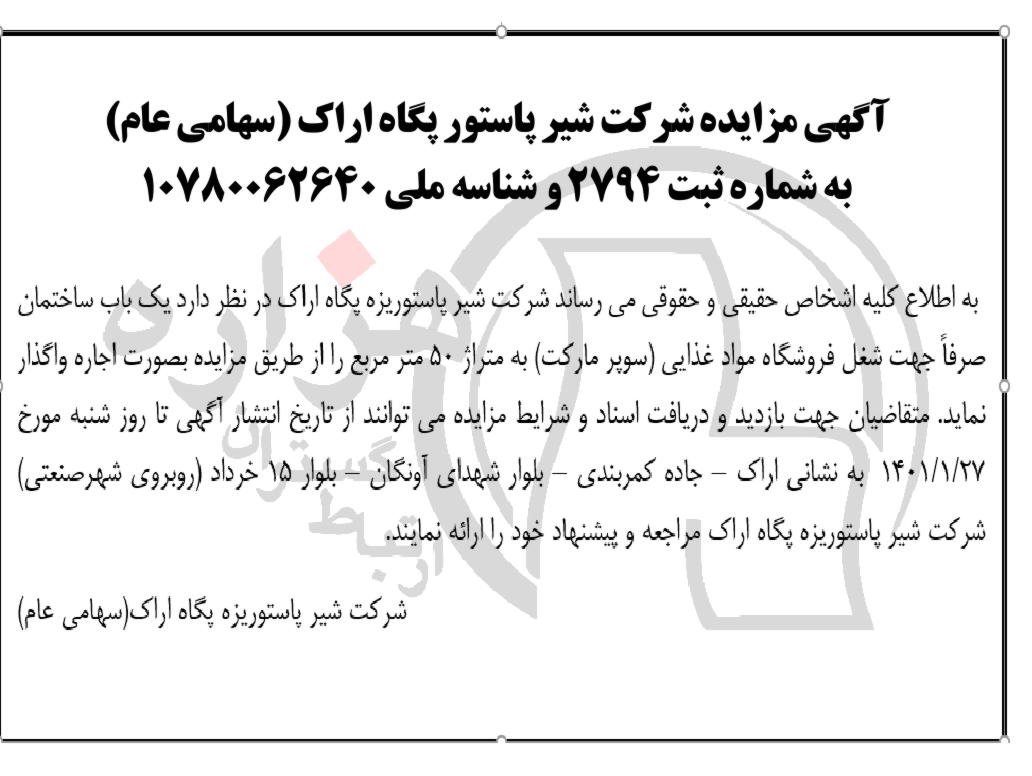 آگهی مزایده شرکت شیر پاستور پگاه اراک (سهامی عام)
به شماره ثبت ۲۷۹۴ و شناسه ملی ۱۰۷۸۰۰۶۲۶۴۰

به اطلاع کلیه اشخاص حقیقی و حقوقی می رساند شرکت شیر پاستوریزه پگاه اراک در نظر دارد یک باب ساختمان صرفاً جهت شغل فروشگاه مواد غذایی (سوپر مارکت) به متراژ ۵۰ متر مربع را از طریق مزایده بصورت اجاره واگذار نماید. متقاضیان جهت بازدید و دریافت اسناد و شرایط مزایده می توانند از تاریخ انتشار آگهی تا روز شنبه مورخ ۱۴۰۱/۱/۲۷ به نشانی اراک – جاده کمربندی – بلوار شهدای آونگان – بلوار ۱۵ خرداد (روبروی شهرصنعتی) شرکت شیر پاستوریزه پگاه اراک مراجعه و پیشنهاد خود را ارائه نمایند.

شرکت شیر پاستوریزه پگاه اراک(سهامی عام)